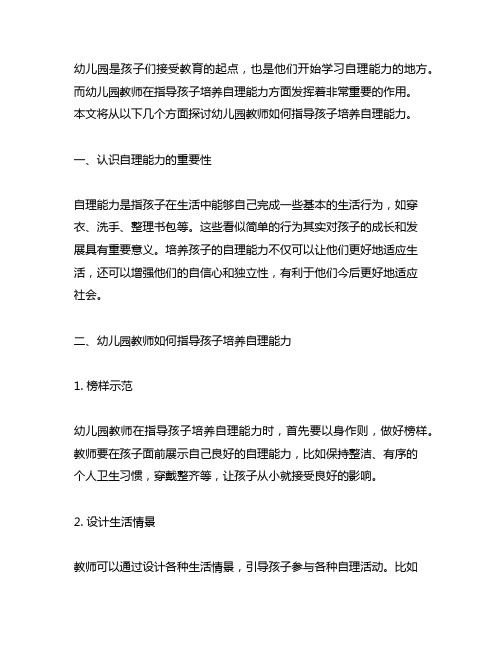 幼儿园是孩子们接受教育的起点，也是他们开始学习自理能力的地方。而幼儿园教师在指导孩子培养自理能力方面发挥着非常重要的作用。本文将从以下几个方面探讨幼儿园教师如何指导孩子培养自理能力。

一、认识自理能力的重要性

自理能力是指孩子在生活中能够自己完成一些基本的生活行为，如穿衣、洗手、整理书包等。这些看似简单的行为其实对孩子的成长和发展具有重要意义。培养孩子的自理能力不仅可以让他们更好地适应生活，还可以增强他们的自信心和独立性，有利于他们今后更好地适应社会。

二、幼儿园教师如何指导孩子培养自理能力

1. 榜样示范

幼儿园教师在指导孩子培养自理能力时，首先要以身作则，做好榜样。教师要在孩子面前展示自己良好的自理能力，比如保持整洁、有序的个人卫生习惯，穿戴整齐等，让孩子从小就接受良好的影响。

2. 设计生活情景

教师可以通过设计各种生活情景，引导孩子参与各种自理活动。比如